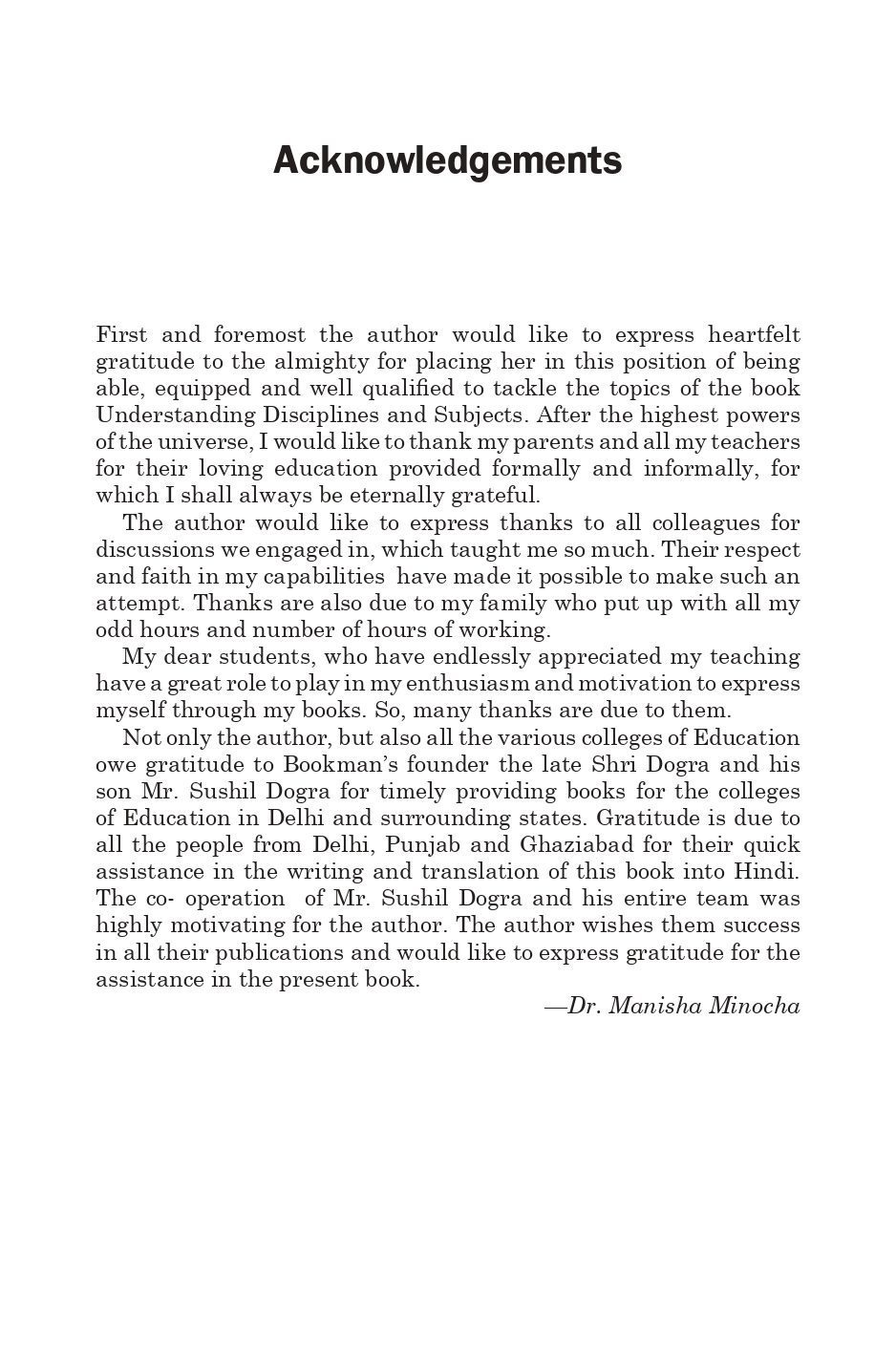 Acknowledgements

First and foremost the author would like to express heartfelt gratitude to the almighty for placing her in this position of being able, equipped and well qualified to tackle the topics of the book Understanding Disciplines and Subjects. After the highest powers of the universe, I would like to thank my parents and all my teachers for their loving education provided formally and informally, for which I shall always be eternally grateful.

The author would like to express thanks to all colleagues for discussions we engaged in, which taught me so much. Their respect and faith in my capabilities have made it possible to make such an attempt. Thanks are also due to my family who put up with all my odd hours and number of hours of working.

My dear students, who have endlessly appreciated my teaching have a great role to play in my enthusiasm and motivation to express myself through my books. So, many thanks are due to them.

Not only the author, but also all the various colleges of Education owe gratitude to Bookman's founder the late Shri Dogra and his son Mr. Sushil Dogra for timely providing books for the colleges of Education in Delhi and surrounding states. Gratitude is due to all the people from Delhi, Punjab and Ghaziabad for their quick assistance in the writing and translation of this book into Hindi. The co- operation of Mr. Sushil Dogra and his entire team was highly motivating for the author. The author wishes them success in all their publications and would like to express gratitude for the assistance in the present book.

—Dr. Manisha Minocha